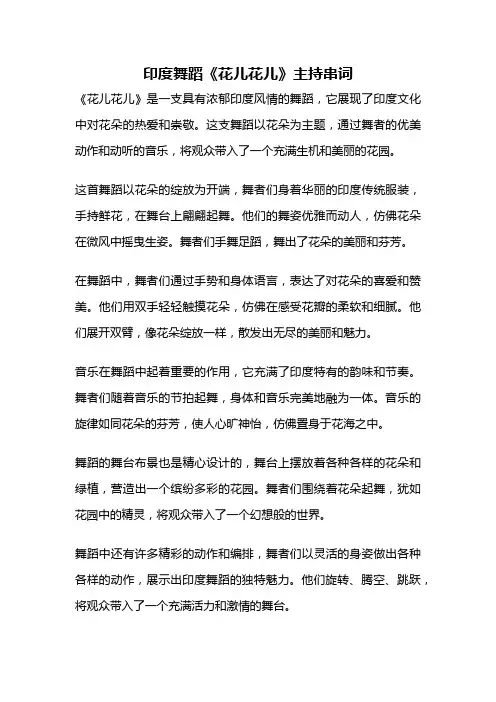 印度舞蹈《花儿花儿》主持串词

《花儿花儿》是一支具有浓郁印度风情的舞蹈，它展现了印度文化中对花朵的热爱和崇敬。这支舞蹈以花朵为主题，通过舞者的优美动作和动听的音乐，将观众带入了一个充满生机和美丽的花园。

这首舞蹈以花朵的绽放为开端，舞者们身着华丽的印度传统服装，手持鲜花，在舞台上翩翩起舞。他们的舞姿优雅而动人，仿佛花朵在微风中摇曳生姿。舞者们手舞足蹈，舞出了花朵的美丽和芬芳。

在舞蹈中，舞者们通过手势和身体语言，表达了对花朵的喜爱和赞美。他们用双手轻轻触摸花朵，仿佛在感受花瓣的柔软和细腻。他们展开双臂，像花朵绽放一样，散发出无尽的美丽和魅力。

音乐在舞蹈中起着重要的作用，它充满了印度特有的韵味和节奏。舞者们随着音乐的节拍起舞，身体和音乐完美地融为一体。音乐的旋律如同花朵的芬芳，使人心旷神怡，仿佛置身于花海之中。

舞蹈的舞台布景也是精心设计的，舞台上摆放着各种各样的花朵和绿植，营造出一个缤纷多彩的花园。舞者们围绕着花朵起舞，犹如花园中的精灵，将观众带入了一个幻想般的世界。

舞蹈中还有许多精彩的动作和编排，舞者们以灵活的身姿做出各种各样的动作，展示出印度舞蹈的独特魅力。他们旋转、腾空、跳跃，将观众带入了一个充满活力和激情的舞台。